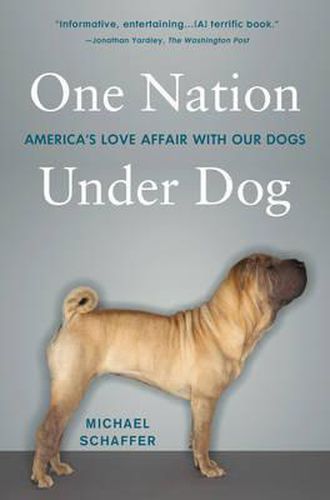 "Informative, entertaining...[A] terrific book."
—Jonathan Yardley, The Washington Post

One Nation

AMERICA'S LOVE AFFAIR WITH OUR DOGS

Under Dog

MICHAEL
SCHAFFER